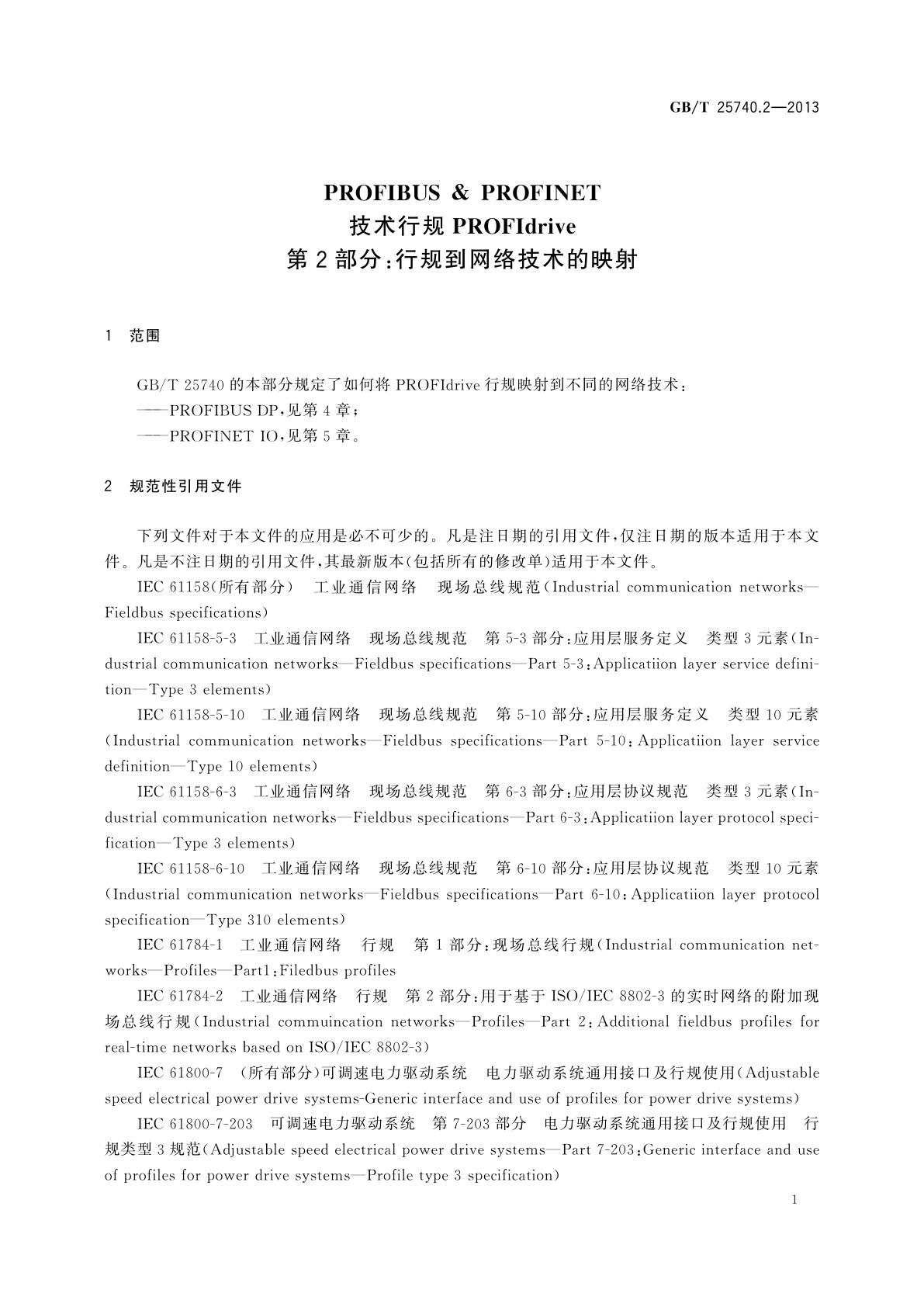 GB/T 25740.2—2013

PROFIBUS & PROFINET
技术行规 PROFIdrive
第 2 部分:行规到网络技术的映射

1 范围

GB/T 25740 的本部分规定了如何将 PROFIdrive 行规映射到不同的网络技术:
——PROFIBUS DP,见第 4 章;
——PROFINET IO,见第 5 章。

2 规范性引用文件

下列文件对于本文件的应用是必不可少的。凡是注日期的引用文件,仅注日期的版本适用于本文件。凡是不注日期的引用文件,其最新版本(包括所有的修改单)适用于本文件。

IEC 61158(所有部分) 工业通信网络 现场总线规范(Industrial communication networks—Fieldbus specifications)

IEC 61158-5-3 工业通信网络 现场总线规范 第 5-3 部分:应用层服务定义 类型 3 元素(Industrial communication networks—Fieldbus specifications—Part 5-3:Applicatiion layer service definition—Type 3 elements)

IEC 61158-5-10 工业通信网络 现场总线规范 第 5-10 部分:应用层服务定义 类型 10 元素(Industrial communication networks—Fieldbus specifications—Part 5-10:Applicatiion layer service definition—Type 10 elements)

IEC 61158-6-3 工业通信网络 现场总线规范 第 6-3 部分:应用层协议规范 类型 3 元素(Industrial communication networks—Fieldbus specifications—Part 6-3:Applicatiion layer protocol specification—Type 3 elements)

IEC 61158-6-10 工业通信网络 现场总线规范 第 6-10 部分:应用层协议规范 类型 10 元素(Industrial communication networks—Fieldbus specifications—Part 6-10:Applicatiion layer protocol specification—Type 310 elements)

IEC 61784-1 工业通信网络 行规 第 1 部分:现场总线行规(Industrial communication networks—Profiles—Part1:Filedbus profiles

IEC 61784-2 工业通信网络 行规 第 2 部分:用于基于 ISO/IEC 8802-3 的实时网络的附加现场总线行规(Industrial commuincation networks—Profiles—Part 2:Additional fieldbus profiles for real-time networks based on ISO/IEC 8802-3)

IEC 61800-7 (所有部分)可调速电力驱动系统 电力驱动系统通用接口及行规使用(Adjustable speed electrical power drive systems-Generic interface and use of profiles for power drive systems)

IEC 61800-7-203 可调速电力驱动系统 第 7-203 部分 电力驱动系统通用接口及行规使用 行规类型 3 规范(Adjustable speed electrical power drive systems—Part 7-203:Generic interface and use of profiles for power drive systems—Profile type 3 specification)

1